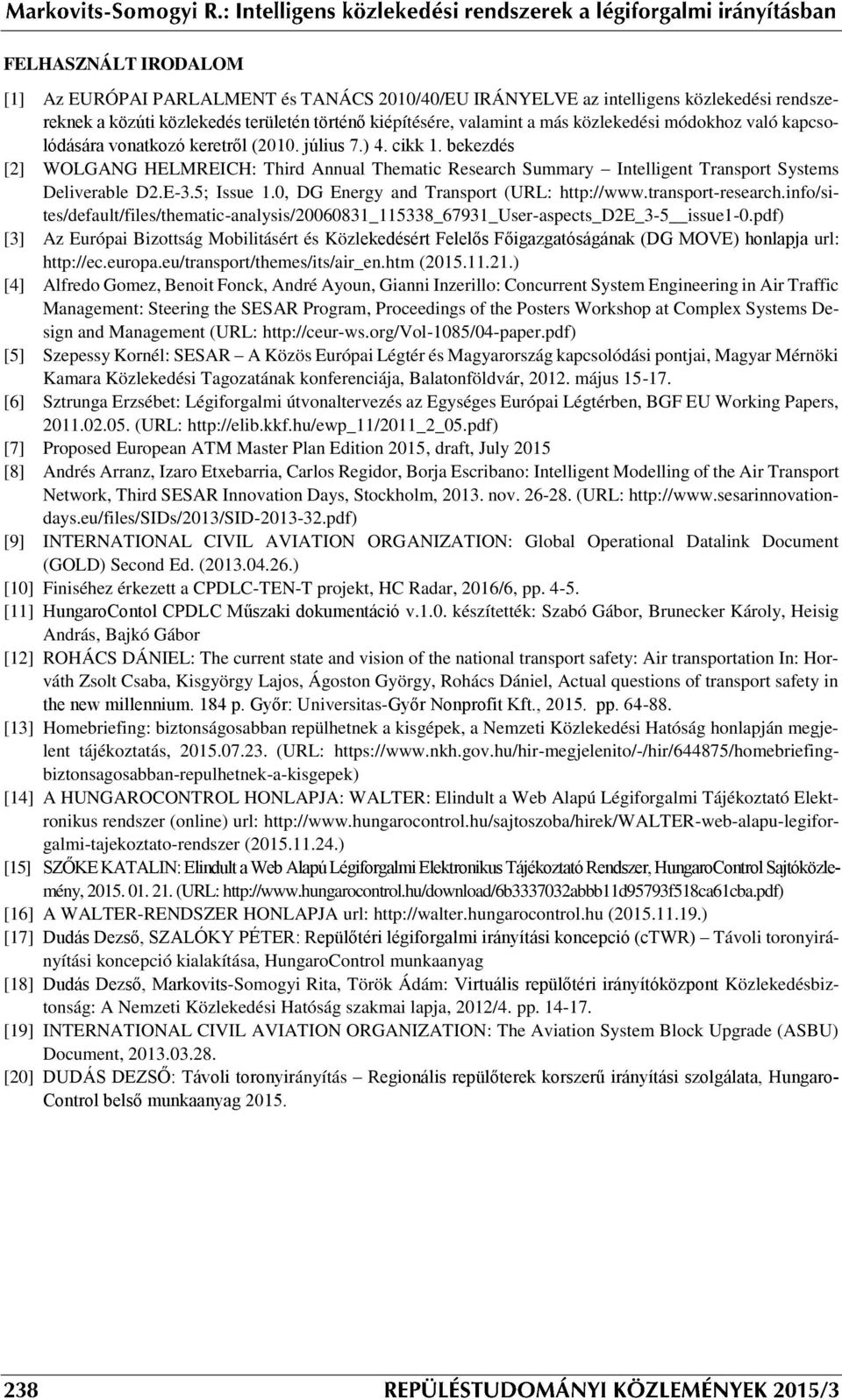 Markovits-Somogyi R.: Intelligens közlekedési rendszerek a légiforgalmi irányításban

FELHASZNÁLT IRODALOM

[1] Az EURÓPAI PARLALMENT és TANÁCS 2010/40/EU IRÁNYELVE az intelligens közlekedési rendszereknek a közúti közlekedés területén történő kiépítésére, valamint a más közlekedési módokhoz való kapcsolódására vonatkozó keretről (2010. július 7.) 4. cikk 1. bekezdés

[2] WOLGANG HELMREICH: Third Annual Thematic Research Summary – Intelligent Transport Systems Deliverable D2.E-3.5; Issue 1.0, DG Energy and Transport (URL: http://www.transport-research.info/sites/default/files/thematic-analysis/20060831_115338_67931_User-aspects_D2E_3-5__issue1-0.pdf)

[3] Az Európai Bizottság Mobilitásért és Közlekedésért Felelős Főigazgatóságának (DG MOVE) honlapja url: http://ec.europa.eu/transport/themes/its/air_en.htm (2015.11.21.)

[4] Alfredo Gomez, Benoit Fonck, André Ayoun, Gianni Inzerillo: Concurrent System Engineering in Air Traffic Management: Steering the SESAR Program, Proceedings of the Posters Workshop at Complex Systems Design and Management (URL: http://ceur-ws.org/Vol-1085/04-paper.pdf)

[5] Szepessy Kornél: SESAR – A Közös Európai Légtér és Magyarország kapcsolódási pontjai, Magyar Mérnöki Kamara Közlekedési Tagozatának konferenciája, Balatonföldvár, 2012. május 15-17.

[6] Sztrunga Erzsébet: Légiforgalmi útvonaltervezés az Egységes Európai Légtérben, BGF EU Working Papers, 2011.02.05. (URL: http://elib.kkf.hu/ewp_11/2011_2_05.pdf)

[7] Proposed European ATM Master Plan Edition 2015, draft, July 2015

[8] Andrés Arranz, Izaro Etxebarria, Carlos Regidor, Borja Escribano: Intelligent Modelling of the Air Transport Network, Third SESAR Innovation Days, Stockholm, 2013. nov. 26-28. (URL: http://www.sesarinnovationdays.eu/files/SIDs/2013/SID-2013-32.pdf)

[9] INTERNATIONAL CIVIL AVIATION ORGANIZATION: Global Operational Datalink Document (GOLD) Second Ed. (2013.04.26.)

[10] Finiséhez érkezett a CPDLC-TEN-T projekt, HC Radar, 2016/6, pp. 4-5.

[11] HungaroContol CPDLC Műszaki dokumentáció v.1.0. készítették: Szabó Gábor, Brunecker Károly, Heisig András, Bajkó Gábor

[12] ROHÁCS DÁNIEL: The current state and vision of the national transport safety: Air transportation In: Horváth Zsolt Csaba, Kisgyörgy Lajos, Ágoston György, Rohács Dániel, Actual questions of transport safety in the new millennium. 184 p. Győr: Universitas-Győr Nonprofit Kft., 2015. pp. 64-88.

[13] Homebriefing: biztonságosabban repülhetnek a kisgépek, a Nemzeti Közlekedési Hatóság honlapján megjelent tájékoztatás, 2015.07.23. (URL: https://www.nkh.gov.hu/hir-megjelenito/-/hir/644875/homebriefing-biztonsagosabban-repulhetnek-a-kisgepek)

[14] A HUNGAROCONTROL HONLAPJA: WALTER: Elindult a Web Alapú Légiforgalmi Tájékoztató Elektronikus rendszer (online) url: http://www.hungarocontrol.hu/sajtoszoba/hirek/WALTER-web-alapu-legiforgalmi-tajekoztato-rendszer (2015.11.24.)

[15] SZŐKE KATALIN: Elindult a Web Alapú Légiforgalmi Elektronikus Tájékoztató Rendszer, HungaroControl Sajtóközlemény, 2015. 01. 21. (URL: http://www.hungarocontrol.hu/download/6b3337032abbb11d95793f518ca61cba.pdf)

[16] A WALTER-RENDSZER HONLAPJA url: http://walter.hungarocontrol.hu (2015.11.19.)

[17] Dudás Dezső, SZALÓKY PÉTER: Repülőtéri légiforgalmi irányítási koncepció (cTWR) – Távoli toronyirányítási koncepció kialakítása, HungaroControl munkaanyag

[18] Dudás Dezső, Markovits-Somogyi Rita, Török Ádám: Virtuális repülőtéri irányítóközpont Közlekedésbiztonság: A Nemzeti Közlekedési Hatóság szakmai lapja, 2012/4. pp. 14-17.

[19] INTERNATIONAL CIVIL AVIATION ORGANIZATION: The Aviation System Block Upgrade (ASBU) Document, 2013.03.28.

[20] DUDÁS DEZSŐ: Távoli toronyirányítás – Regionális repülőterek korszerű irányítási szolgálata, HungaroControl belső munkaanyag 2015.

238 REPÜLÉSTUDOMÁNYI KÖZLEMÉNYEK 2015/3